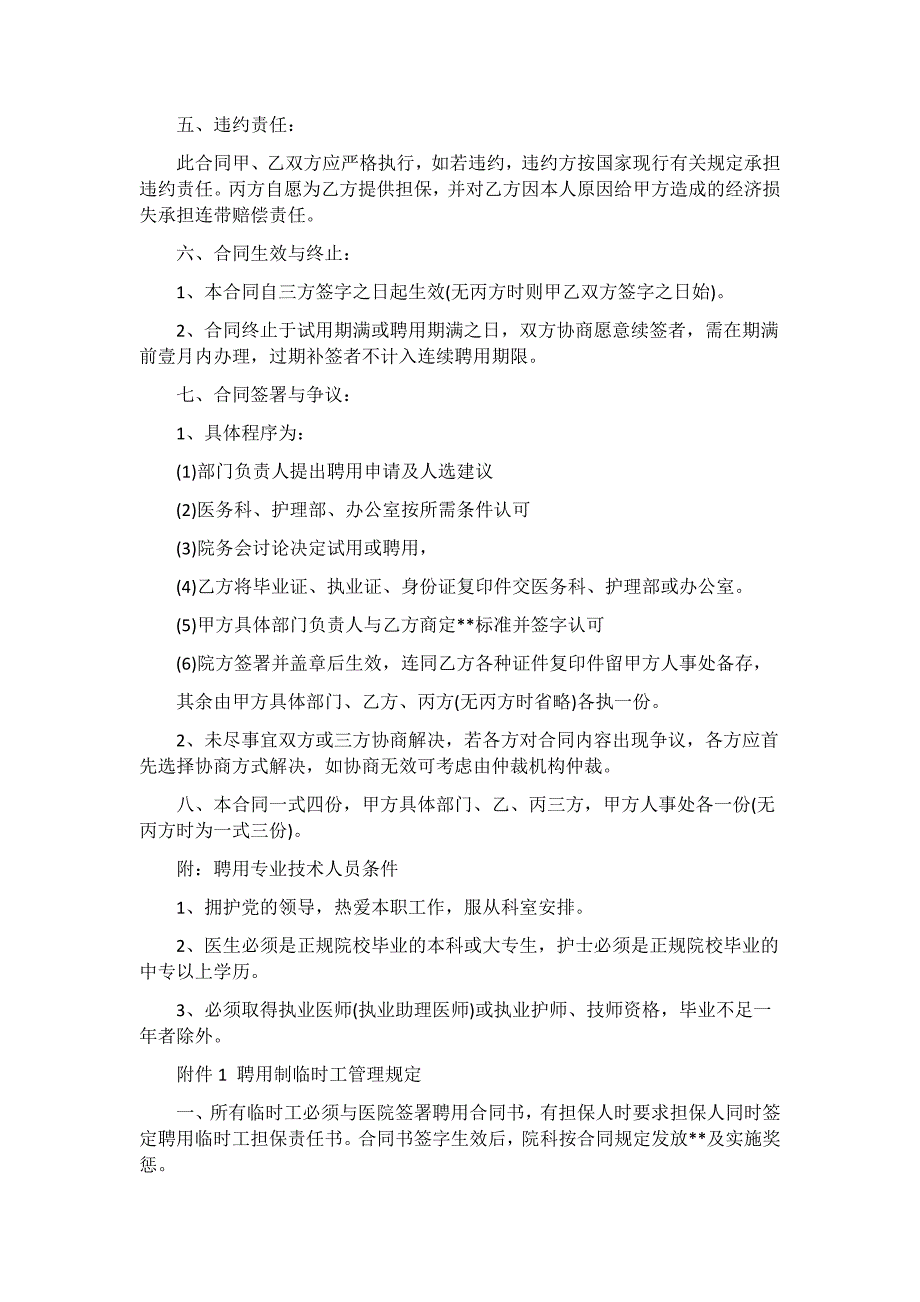 五、违约责任：

此合同甲、乙双方应严格执行，如若违约，违约方按国家现行有关规定承担违约责任。丙方自愿为乙方提供担保，并对乙方因本人原因给甲方造成的经济损失承担连带赔偿责任。

六、合同生效与终止：

1、本合同自三方签字之日起生效(无丙方时则甲乙双方签字之日始)。

2、合同终止于试用期满或聘用期满之日，双方协商愿意续签者，需在期满前壹月内办理，过期补签者不计入连续聘用期限。

七、合同签署与争议：

1、具体程序为：

(1)部门负责人提出聘用申请及人选建议

(2)医务科、护理部、办公室按所需条件认可

(3)院务会讨论决定试用或聘用，

(4)乙方将毕业证、执业证、身份证复印件交医务科、护理部或办公室。

(5)甲方具体部门负责人与乙方商定**标准并签字认可

(6)院方签署并盖章后生效，连同乙方各种证件复印件留甲方人事处备存，

其余由甲方具体部门、乙方、丙方(无丙方时省略)各执一份。

2、未尽事宜双方或三方协商解决，若各方对合同内容出现争议，各方应首先选择协商方式解决，如协商无效可考虑由仲裁机构仲裁。

八、本合同一式四份，甲方具体部门、乙、丙三方，甲方人事处各一份(无丙方时为一式三份)。

附：聘用专业技术人员条件

1、拥护党的领导，热爱本职工作，服从科室安排。

2、医生必须是正规院校毕业的本科或大专生，护士必须是正规院校毕业的中专以上学历。

3、必须取得执业医师(执业助理医师)或执业护师、技师资格，毕业不足一年者除外。

附件 1 聘用制临时工管理规定

一、所有临时工必须与医院签署聘用合同书，有担保人时要求担保人同时签定聘用临时工担保责任书。合同书签字生效后，院科按合同规定发放**及实施奖惩。